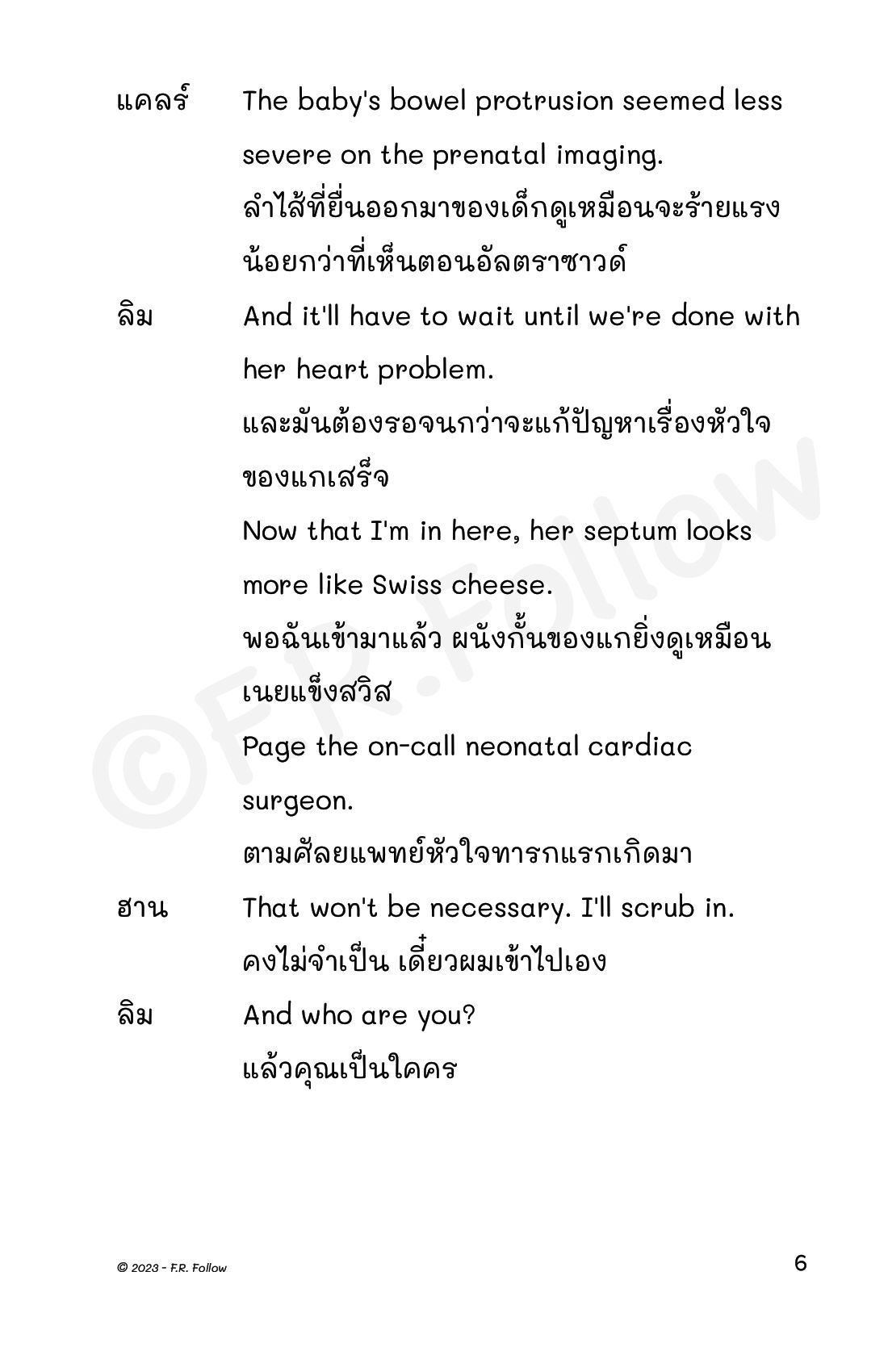 แคลร์ The baby's bowel protrusion seemed less severe on the prenatal imaging.
ลำไส้ที่ยื่นออกมาของเด็กดูเหมือนจะร้ายแรงน้อยกว่าที่เห็นตอนอัลตราซาวด์

ลิม And it'll have to wait until we're done with her heart problem.
และมันต้องรอจนกว่าจะแก้ปัญหาเรื่องหัวใจของแกเสร็จ

Now that I'm in here, her septum looks more like Swiss cheese.
พอฉันเข้ามาแล้ว ผนังกั้นของแกยิ่งดูเหมือนเนยแข็งสวิส

Page the on-call neonatal cardiac surgeon.
ตามศัลยแพทย์หัวใจทารกแรกเกิดมา

ฮาน That won't be necessary. I'll scrub in.
คงไม่จำเป็น เดี๋ยวผมเข้าไปเอง

ลิม And who are you?
แล้วคุณเป็นใคร

©F.R.Follow

© 2023 - F.R. Follow

6